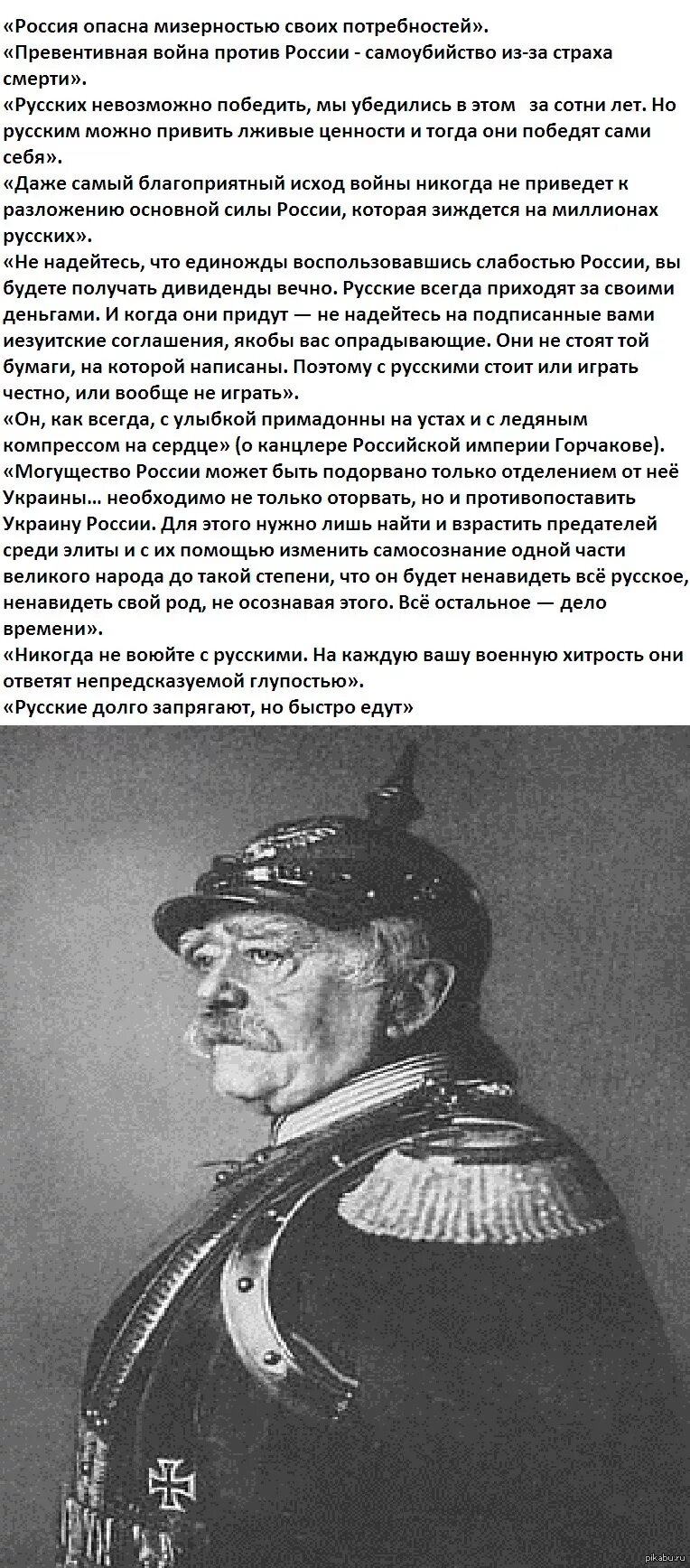 «Россия опасна мизерностью своих потребностей».
«Превентивная война против России - самоубийство из-за страха смерти».
«Русских невозможно победить, мы убедились в этом за сотни лет. Но русским можно привить лживые ценности и тогда они победят сами себя».
«Даже самый благоприятный исход войны никогда не приведет к разложению основной силы России, которая зиждется на миллионах русских».
«Не надейтесь, что единожды воспользовавшись слабостью России, вы будете получать дивиденды вечно. Русские всегда приходят за своими деньгами. И когда они придут — не надейтесь на подписанные вами иезуитские соглашения, якобы вас опрадывающие. Они не стоят той бумаги, на которой написаны. Поэтому с русскими стоит или играть честно, или вообще не играть».
«Он, как всегда, с улыбкой примадонны на устах и с ледяным компрессом на сердце» (о канцлере Российской империи Горчакове).
«Могущество России может быть подорвано только отделением от неё Украины… необходимо не только оторвать, но и противопоставить Украину России. Для этого нужно лишь найти и взрастить предателей среди элиты и с их помощью изменить самосознание одной части великого народа до такой степени, что он будет ненавидеть всё русское, ненавидеть свой род, не осознавая этого. Всё остальное — дело времени».
«Никогда не воюйте с русскими. На каждую вашу военную хитрость они ответят непредсказуемой глупостью».
«Русские долго запрягают, но быстро едут»

pikabu.ru